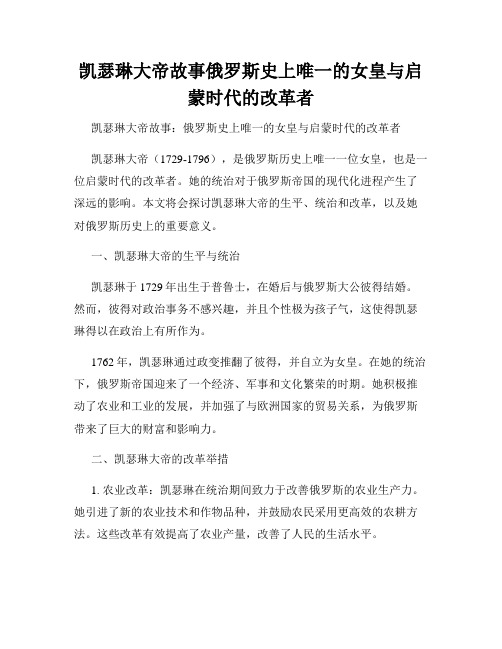 凯瑟琳大帝故事俄罗斯史上唯一的女皇与启蒙时代的改革者

凯瑟琳大帝故事：俄罗斯史上唯一的女皇与启蒙时代的改革者

凯瑟琳大帝（1729-1796），是俄罗斯历史上唯一一位女皇，也是一位启蒙时代的改革者。她的统治对于俄罗斯帝国的现代化进程产生了深远的影响。本文将会探讨凯瑟琳大帝的生平、统治和改革，以及她对俄罗斯历史上的重要意义。

一、凯瑟琳大帝的生平与统治

凯瑟琳于1729年出生于普鲁士，在婚后与俄罗斯大公彼得结婚。然而，彼得对政治事务不感兴趣，并且个性极为孩子气，这使得凯瑟琳得以在政治上有所作为。

1762年，凯瑟琳通过政变推翻了彼得，并自立为女皇。在她的统治下，俄罗斯帝国迎来了一个经济、军事和文化繁荣的时期。她积极推动了农业和工业的发展，并加强了与欧洲国家的贸易关系，为俄罗斯带来了巨大的财富和影响力。

二、凯瑟琳大帝的改革举措

1. 农业改革：凯瑟琳在统治期间致力于改善俄罗斯的农业生产力。她引进了新的农业技术和作物品种，并鼓励农民采用更高效的农耕方法。这些改革有效提高了农业产量，改善了人民的生活水平。